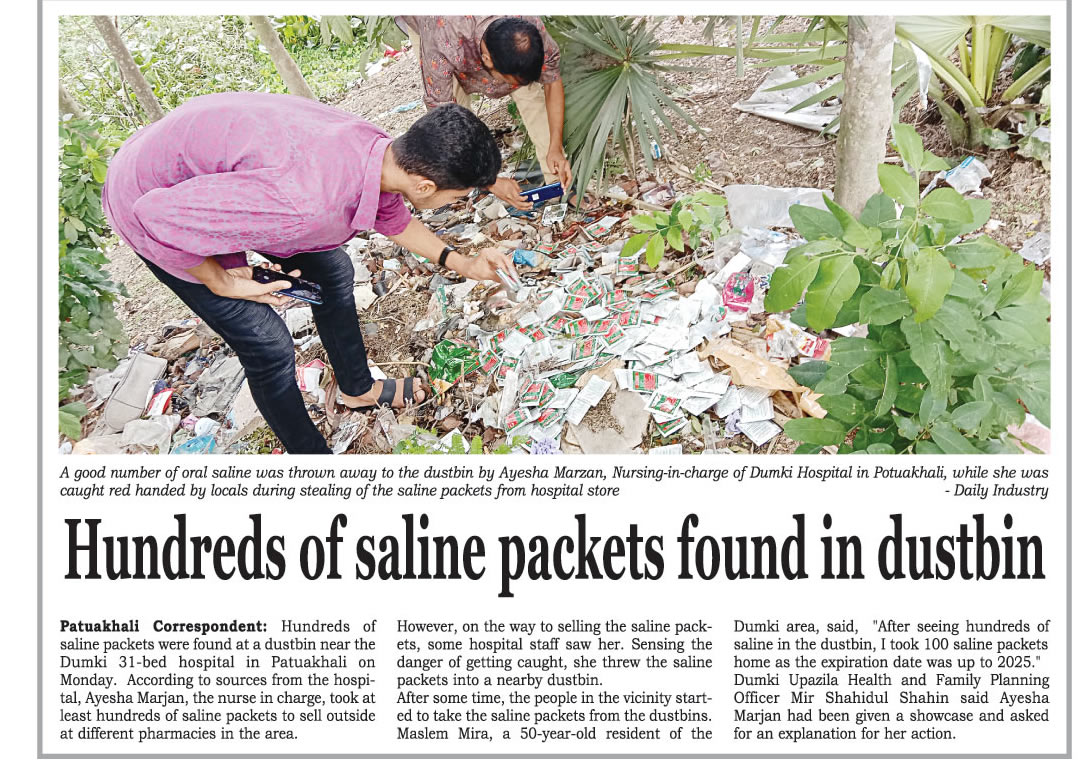 A good number of oral saline was thrown away to the dustbin by Ayesha Marzan, Nursing-in-charge of Dumki Hospital in Potuakhali, while she was caught red handed by locals during stealing of the saline packets from hospital store
- Daily Industry

Hundreds of saline packets found in dustbin

Patuakhali Correspondent: Hundreds of saline packets were found at a dustbin near the Dumki 31-bed hospital in Patuakhali on Monday. According to sources from the hospital, Ayesha Marjan, the nurse in charge, took at least hundreds of saline packets to sell outside at different pharmacies in the area.

However, on the way to selling the saline packets, some hospital staff saw her. Sensing the danger of getting caught, she threw the saline packets into a nearby dustbin.

After some time, the people in the vicinity started to take the saline packets from the dustbins. Maslem Mira, a 50-year-old resident of the Dumki area, said, "After seeing hundreds of saline in the dustbin, I took 100 saline packets home as the expiration date was up to 2025."

Dumki Upazila Health and Family Planning Officer Mir Shahidul Shahin said Ayesha Marjan had been given a showcase and asked for an explanation for her action.